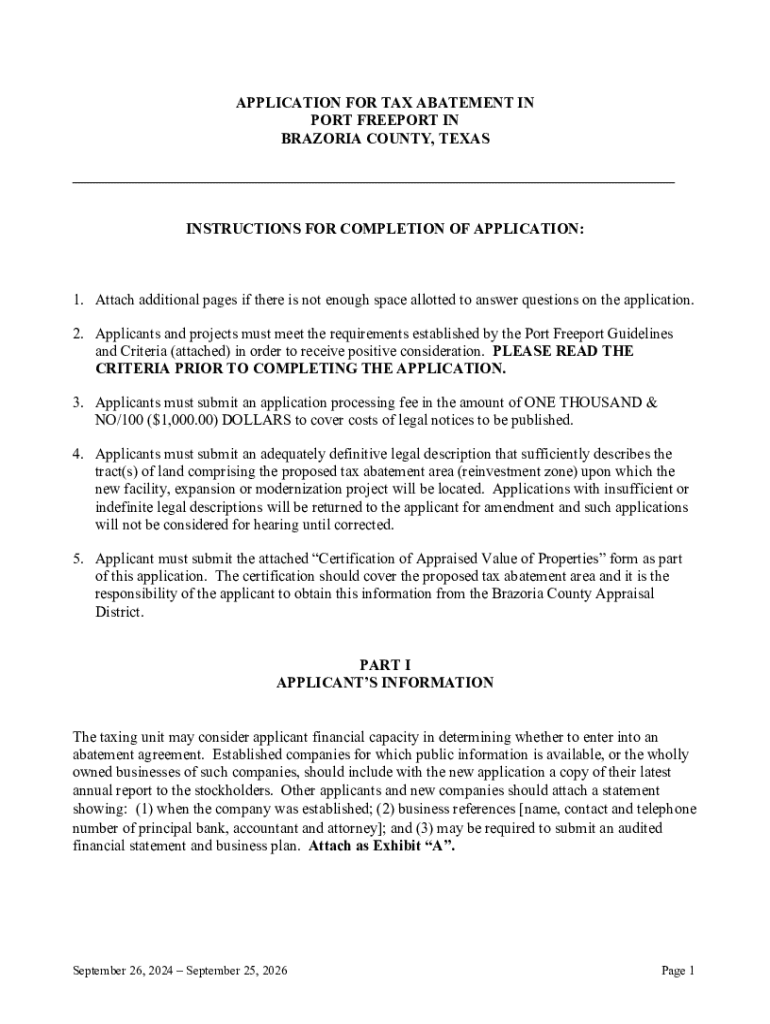 APPLICATION FOR TAX ABATEMENT IN
PORT FREEPORT IN
BRAZORIA COUNTY, TEXAS

INSTRUCTIONS FOR COMPLETION OF APPLICATION:

1. Attach additional pages if there is not enough space allotted to answer questions on the application.

2. Applicants and projects must meet the requirements established by the Port Freeport Guidelines and Criteria (attached) in order to receive positive consideration. PLEASE READ THE CRITERIA PRIOR TO COMPLETING THE APPLICATION.

3. Applicants must submit an application processing fee in the amount of ONE THOUSAND & NO/100 ($1,000.00) DOLLARS to cover costs of legal notices to be published.

4. Applicants must submit an adequately definitive legal description that sufficiently describes the tract(s) of land comprising the proposed tax abatement area (reinvestment zone) upon which the new facility, expansion or modernization project will be located. Applications with insufficient or indefinite legal descriptions will be returned to the applicant for amendment and such applications will not be considered for hearing until corrected.

5. Applicant must submit the attached “Certification of Appraised Value of Properties” form as part of this application. The certification should cover the proposed tax abatement area and it is the responsibility of the applicant to obtain this information from the Brazoria County Appraisal District.

PART I
APPLICANT’S INFORMATION

The taxing unit may consider applicant financial capacity in determining whether to enter into an abatement agreement. Established companies for which public information is available, or the wholly owned businesses of such companies, should include with the new application a copy of their latest annual report to the stockholders. Other applicants and new companies should attach a statement showing: (1) when the company was established; (2) business references [name, contact and telephone number of principal bank, accountant and attorney]; and (3) may be required to submit an audited financial statement and business plan. Attach as Exhibit “A”.

September 26, 2024 – September 25, 2026

Page 1